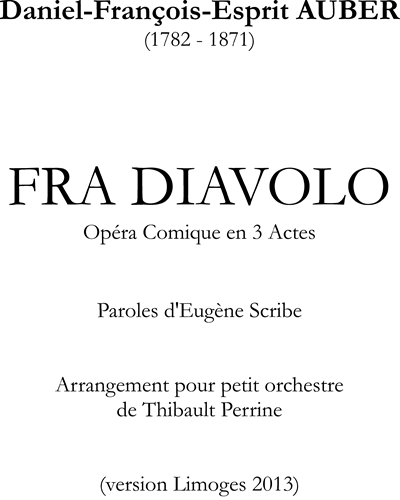 Daniel-François-Esprit AUBER
(1782 - 1871)

FRA DIAVOLO
Opéra Comique en 3 Actes

Paroles d'Eugène Scribe

Arrangement pour petit orchestre
de Thibault Perrine

(version Limoges 2013)